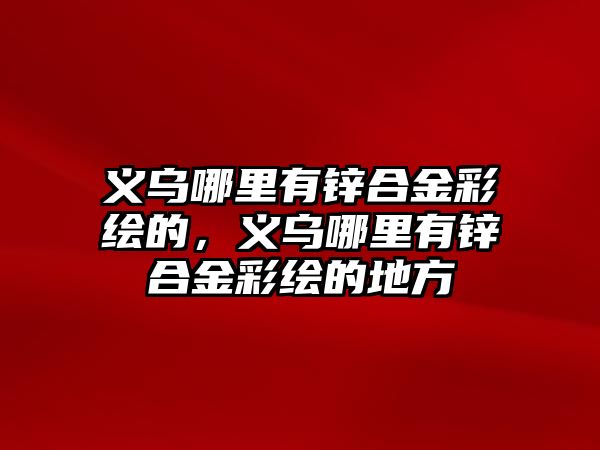 义乌哪里有锌合金彩绘的，义乌哪里有锌合金彩绘的地方